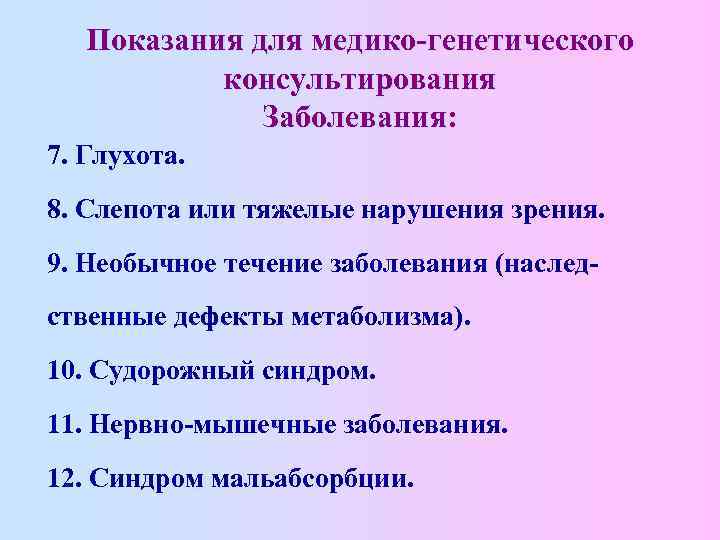 Показания для медико-генетического консультирования
Заболевания:

7. Глухота.

8. Слепота или тяжелые нарушения зрения.

9. Необычное течение заболевания (наследственные дефекты метаболизма).

10. Судорожный синдром.

11. Нервно-мышечные заболевания.

12. Синдром мальабсорбции.